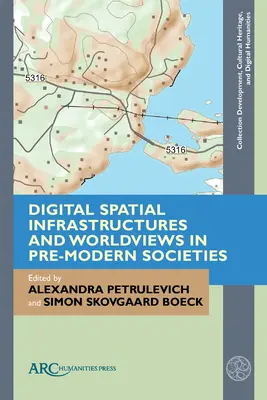 5316

5316

Collection Development, Cultural Heritage, and Digital Humanities

DIGITAL SPATIAL INFRASTRUCTURES AND WORLDVIEWS IN PRE-MODERN SOCIETIES

Edited by
ALEXANDRA PETRULEVICH
and SIMON SKOVGAARD BOECK

ARC HUMANITIES PRESS